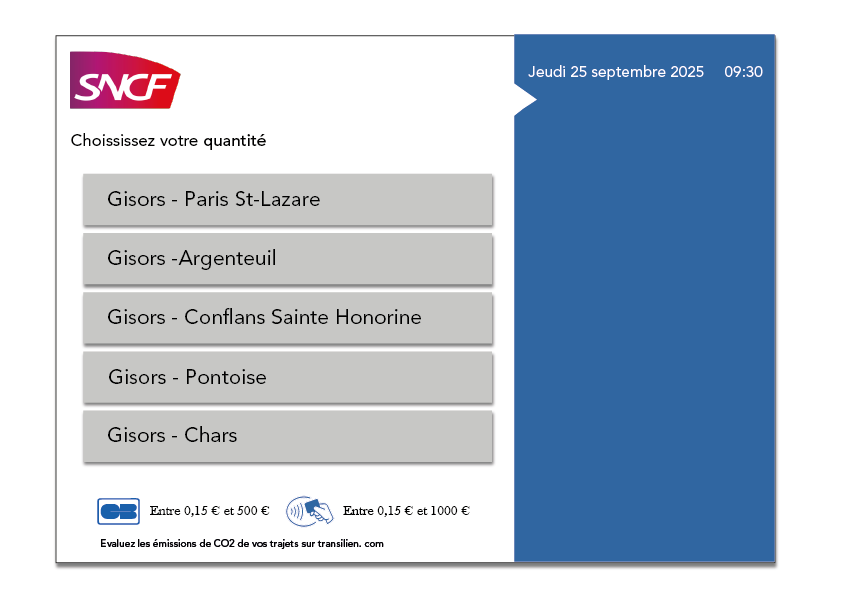 SNCF

Jeudi 25 septembre 2025 09:30

Choissisez votre quantité

Gisors - Paris St-Lazare

Gisors -Argenteuil

Gisors - Conflans Sainte Honorine

Gisors - Pontoise

Gisors - Chars

CB Entre 0,15 € et 500 €

Entre 0,15 € et 1000 €

Evaluez les émissions de CO2 de vos trajets sur transilien. com